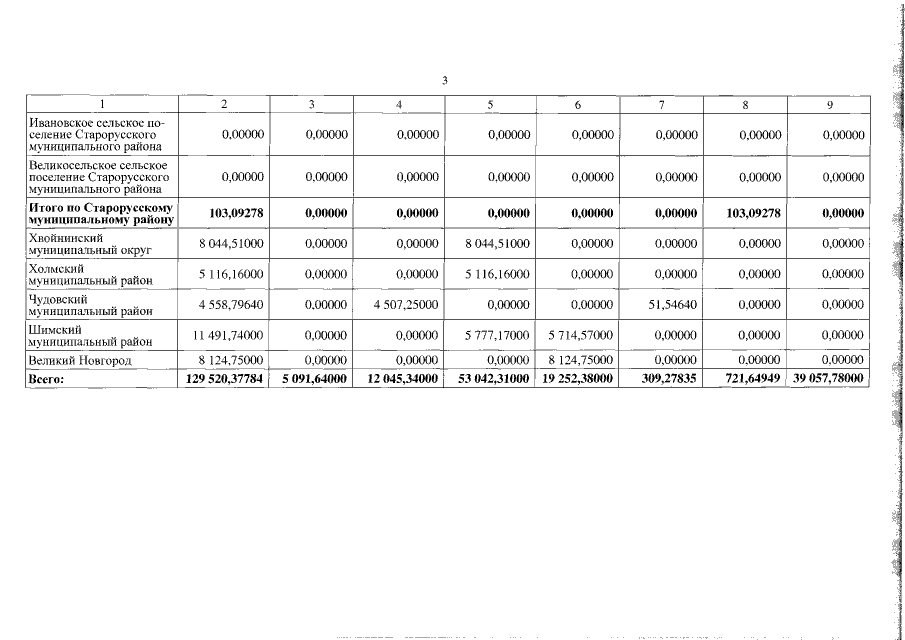 3

| 1 | 2 | 3 | 4 | 5 | 6 | 7 | 8 | 9 |
|---|---|---|---|---|---|---|---|---|
| Ивановское сельское поселение Старорусского муниципального района | 0,00000 | 0,00000 | 0,00000 | 0,00000 | 0,00000 | 0,00000 | 0,00000 | 0,00000 |
| Великосельское сельское поселение Старорусского муниципального района | 0,00000 | 0,00000 | 0,00000 | 0,00000 | 0,00000 | 0,00000 | 0,00000 | 0,00000 |
| **Итого по Старорусскому муниципальному району** | **103,09278** | **0,00000** | **0,00000** | **0,00000** | **0,00000** | **0,00000** | **103,09278** | **0,00000** |
| Хвойнинский муниципальный округ | 8 044,51000 | 0,00000 | 0,00000 | 8 044,51000 | 0,00000 | 0,00000 | 0,00000 | 0,00000 |
| Холмский муниципальный район | 5 116,16000 | 0,00000 | 0,00000 | 5 116,16000 | 0,00000 | 0,00000 | 0,00000 | 0,00000 |
| Чудовский муниципальный район | 4 558,79640 | 0,00000 | 4 507,25000 | 0,00000 | 0,00000 | 51,54640 | 0,00000 | 0,00000 |
| Шимский муниципальный район | 11 491,74000 | 0,00000 | 0,00000 | 5 777,17000 | 5 714,57000 | 0,00000 | 0,00000 | 0,00000 |
| Великий Новгород | 8 124,75000 | 0,00000 | 0,00000 | 0,00000 | 8 124,75000 | 0,00000 | 0,00000 | 0,00000 |
| **Всего:** | **129 520,37784** | **5 091,64000** | **12 045,34000** | **53 042,31000** | **19 252,38000** | **309,27835** | **721,64949** | **39 057,78000** |